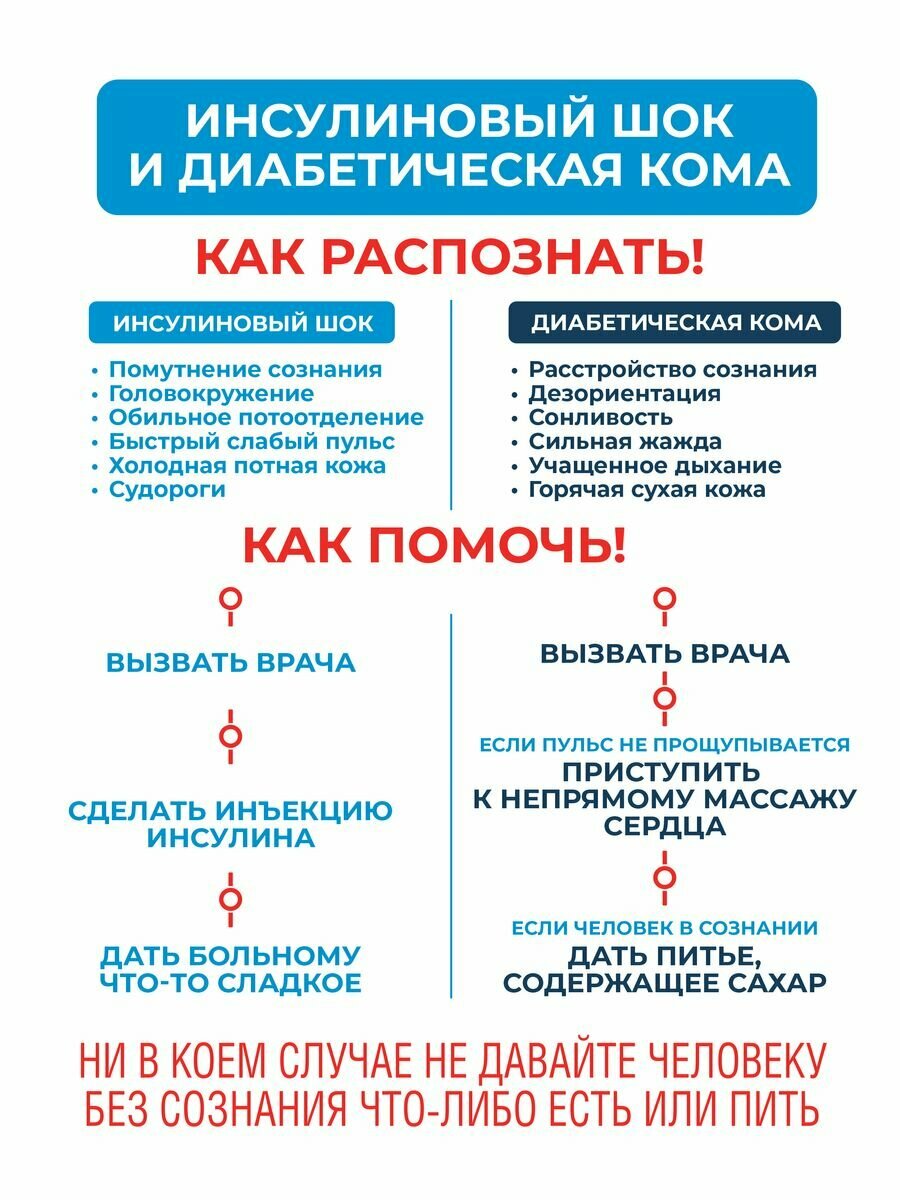 ИНСУЛИНОВЫЙ ШОК И ДИАБЕТИЧЕСКАЯ КОМА

КАК РАСПОЗНАТЬ!

ИНСУЛИНОВЫЙ ШОК

• Помутнение сознания
• Головокружение
• Обильное потоотделение
• Быстрый слабый пульс
• Холодная потная кожа
• Судороги

ДИАБЕТИЧЕСКАЯ КОМА

• Расстройство сознания
• Дезориентация
• Сонливость
• Сильная жажда
• Учащенное дыхание
• Горячая сухая кожа

КАК ПОМОЧЬ!

ВЫЗВАТЬ ВРАЧА

СДЕЛАТЬ ИНЪЕКЦИЮ ИНСУЛИНА

ДАТЬ БОЛЬНОМУ ЧТО-ТО СЛАДКОЕ

ВЫЗВАТЬ ВРАЧА

ЕСЛИ ПУЛЬС НЕ ПРОЩУПЫВАЕТСЯ
ПРИСТУПИТЬ К НЕПРЯМОМУ МАССАЖУ СЕРДЦА

ЕСЛИ ЧЕЛОВЕК В СОЗНАНИИ
ДАТЬ ПИТЬЕ, СОДЕРЖАЩЕЕ САХАР

НИ В КОЕМ СЛУЧАЕ НЕ ДАВАЙТЕ ЧЕЛОВЕКУ БЕЗ СОЗНАНИЯ ЧТО-ЛИБО ЕСТЬ ИЛИ ПИТЬ